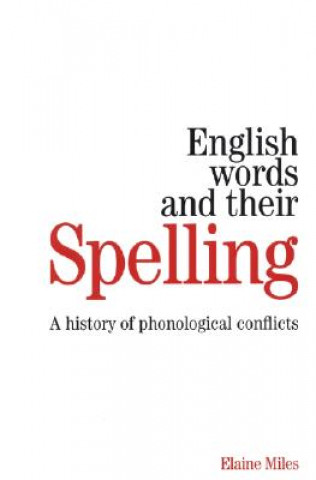 English words and their
Spelling

A history of phonological conflicts

Elaine Miles